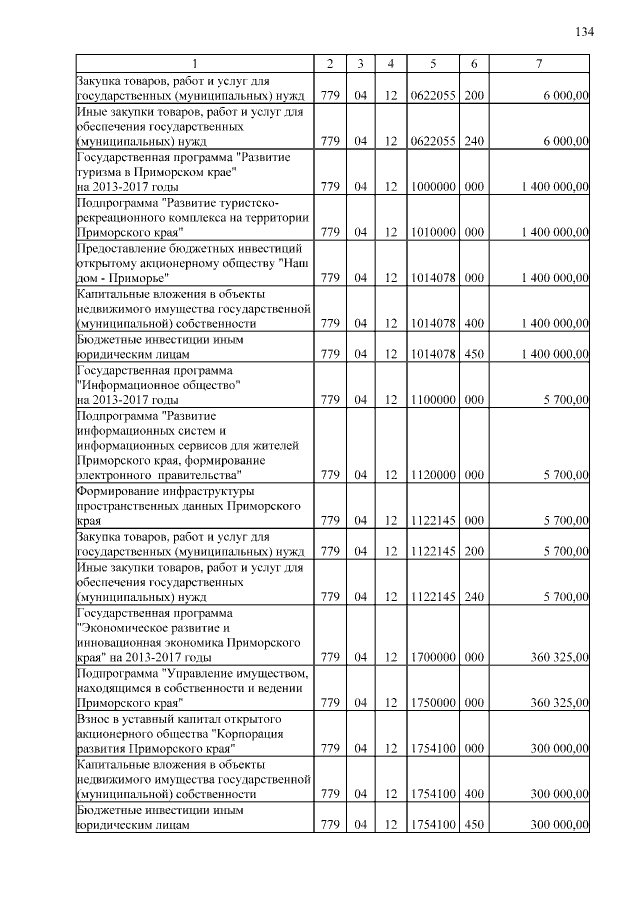 134

| 1 | 2 | 3 | 4 | 5 | 6 | 7 |
|---|---|---|---|---|---|---|
| Закупка товаров, работ и услуг для государственных (муниципальных) нужд | 779 | 04 | 12 | 0622055 | 200 | 6 000,00 |
| Иные закупки товаров, работ и услуг для обеспечения государственных (муниципальных) нужд | 779 | 04 | 12 | 0622055 | 240 | 6 000,00 |
| Государственная программа "Развитие туризма в Приморском крае" на 2013-2017 годы | 779 | 04 | 12 | 1000000 | 000 | 1 400 000,00 |
| Подпрограмма "Развитие туристско-рекреационного комплекса на территории Приморского края" | 779 | 04 | 12 | 1010000 | 000 | 1 400 000,00 |
| Предоставление бюджетных инвестиций открытому акционерному обществу "Наш дом - Приморье" | 779 | 04 | 12 | 1014078 | 000 | 1 400 000,00 |
| Капитальные вложения в объекты недвижимого имущества государственной (муниципальной) собственности | 779 | 04 | 12 | 1014078 | 400 | 1 400 000,00 |
| Бюджетные инвестиции иным юридическим лицам | 779 | 04 | 12 | 1014078 | 450 | 1 400 000,00 |
| Государственная программа "Информационное общество" на 2013-2017 годы | 779 | 04 | 12 | 1100000 | 000 | 5 700,00 |
| Подпрограмма "Развитие информационных систем и информационных сервисов для жителей Приморского края, формирование электронного правительства" | 779 | 04 | 12 | 1120000 | 000 | 5 700,00 |
| Формирование инфраструктуры пространственных данных Приморского края | 779 | 04 | 12 | 1122145 | 000 | 5 700,00 |
| Закупка товаров, работ и услуг для государственных (муниципальных) нужд | 779 | 04 | 12 | 1122145 | 200 | 5 700,00 |
| Иные закупки товаров, работ и услуг для обеспечения государственных (муниципальных) нужд | 779 | 04 | 12 | 1122145 | 240 | 5 700,00 |
| Государственная программа "Экономическое развитие и инновационная экономика Приморского края" на 2013-2017 годы | 779 | 04 | 12 | 1700000 | 000 | 360 325,00 |
| Подпрограмма "Управление имуществом, находящимся в собственности и ведении Приморского края" | 779 | 04 | 12 | 1750000 | 000 | 360 325,00 |
| Взнос в уставный капитал открытого акционерного общества "Корпорация развития Приморского края" | 779 | 04 | 12 | 1754100 | 000 | 300 000,00 |
| Капитальные вложения в объекты недвижимого имущества государственной (муниципальной) собственности | 779 | 04 | 12 | 1754100 | 400 | 300 000,00 |
| Бюджетные инвестиции иным юридическим лицам | 779 | 04 | 12 | 1754100 | 450 | 300 000,00 |